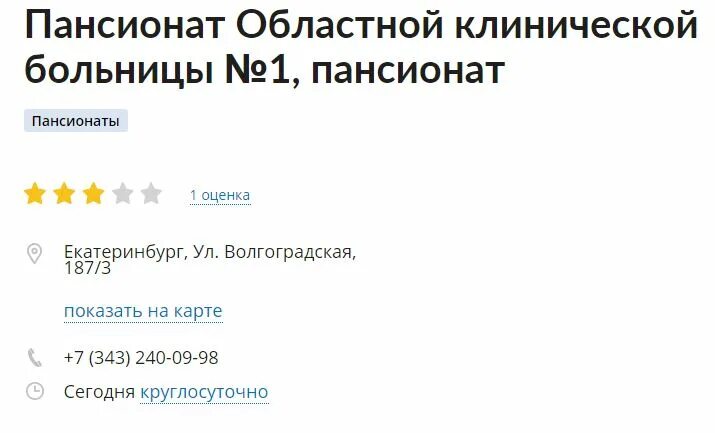 Пансионат Областной клинической больницы №1, пансионат

Пансионаты

1 оценка

Екатеринбург, Ул. Волгоградская, 187/3

показать на карте

+7 (343) 240-09-98

Сегодня круглосуточно